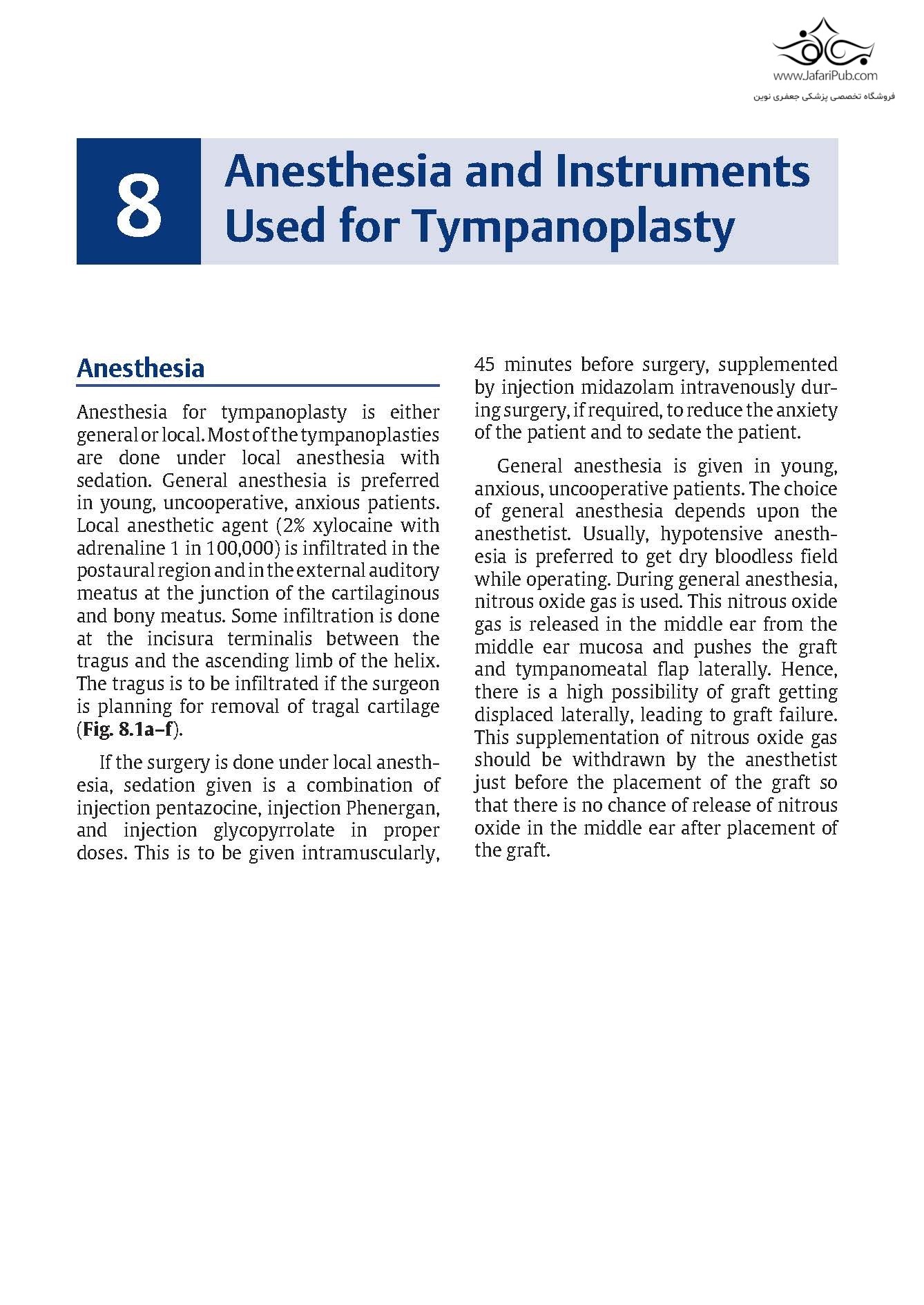 www.JafariPub.com

فروشگاه تخصصی پزشکی جعفری نوین

8 Anesthesia and Instruments Used for Tympanoplasty

Anesthesia

Anesthesia for tympanoplasty is either general or local. Most of the tympanoplasties are done under local anesthesia with sedation. General anesthesia is preferred in young, uncooperative, anxious patients. Local anesthetic agent (2% xylocaine with adrenaline 1 in 100,000) is infiltrated in the postaural region and in the external auditory meatus at the junction of the cartilaginous and bony meatus. Some infiltration is done at the incisura terminalis between the tragus and the ascending limb of the helix. The tragus is to be infiltrated if the surgeon is planning for removal of tragal cartilage (Fig. 8.1a–f).

If the surgery is done under local anesthesia, sedation given is a combination of injection pentazocine, injection Phenergan, and injection glycopyrrolate in proper doses. This is to be given intramuscularly, 45 minutes before surgery, supplemented by injection midazolam intravenously during surgery, if required, to reduce the anxiety of the patient and to sedate the patient.

General anesthesia is given in young, anxious, uncooperative patients. The choice of general anesthesia depends upon the anesthetist. Usually, hypotensive anesthesia is preferred to get dry bloodless field while operating. During general anesthesia, nitrous oxide gas is used. This nitrous oxide gas is released in the middle ear from the middle ear mucosa and pushes the graft and tympanomeatal flap laterally. Hence, there is a high possibility of graft getting displaced laterally, leading to graft failure. This supplementation of nitrous oxide gas should be withdrawn by the anesthetist just before the placement of the graft so that there is no chance of release of nitrous oxide in the middle ear after placement of the graft.